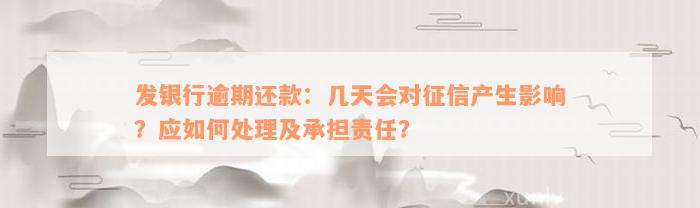 发银行逾期还款：几天会对征信产生影响？应如何处理及承担责任？